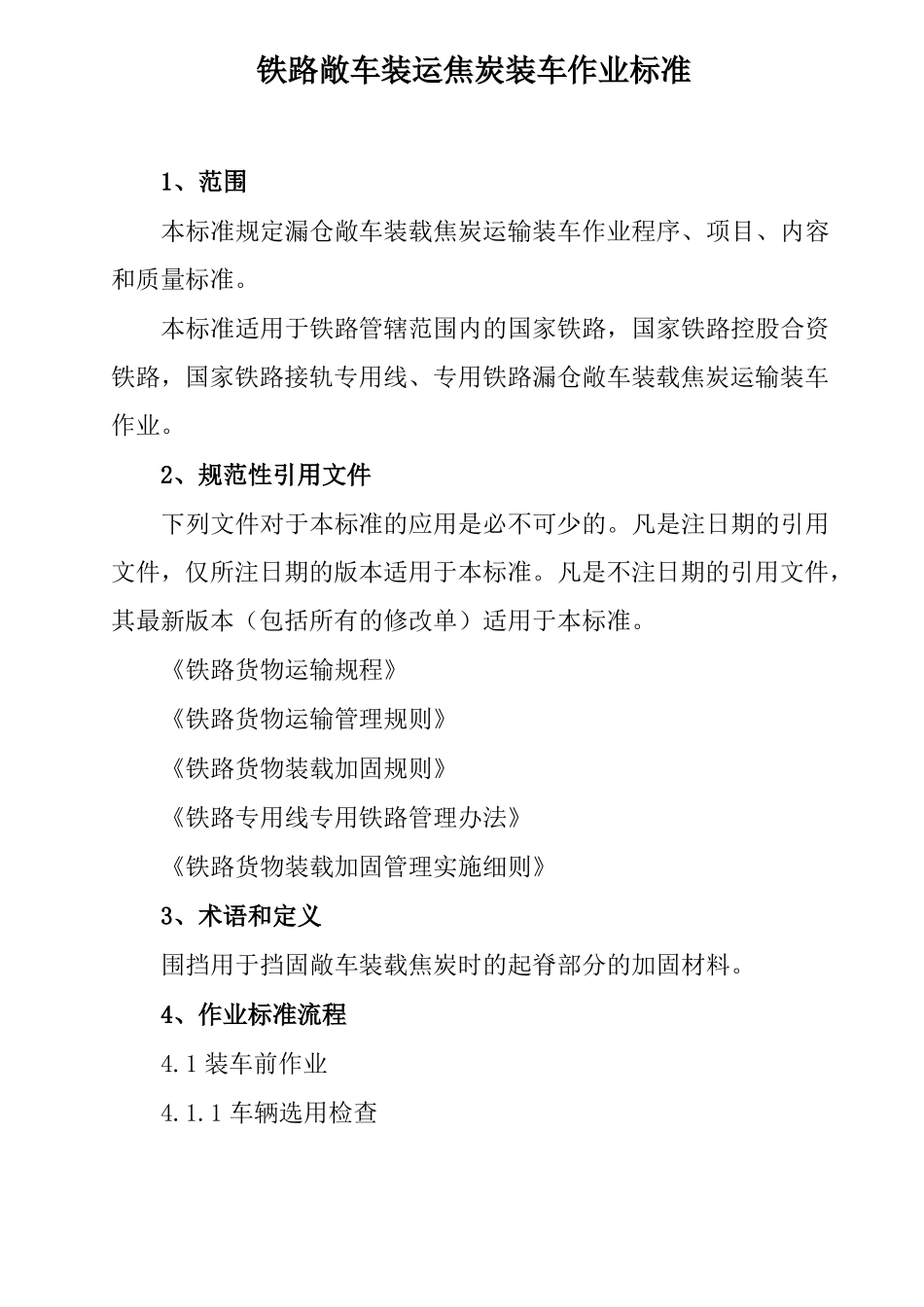 铁路敞车装运焦炭装车作业标准

1、范围

本标准规定漏仓敞车装载焦炭运输装车作业程序、项目、内容和质量标准。

本标准适用于铁路管辖范围内的国家铁路，国家铁路控股合资铁路，国家铁路接轨专用线、专用铁路漏仓敞车装载焦炭运输装车作业。

2、规范性引用文件

下列文件对于本标准的应用是必不可少的。凡是注日期的引用文件，仅所注日期的版本适用于本标准。凡是不注日期的引用文件，其最新版本（包括所有的修改单）适用于本标准。

《铁路货物运输规程》

《铁路货物运输管理规则》

《铁路货物装载加固规则》

《铁路专用线专用铁路管理办法》

《铁路货物装载加固管理实施细则》

3、术语和定义

围挡用于挡固敞车装载焦炭时的起脊部分的加固材料。

4、作业标准流程

4.1 装车前作业

4.1.1 车辆选用检查